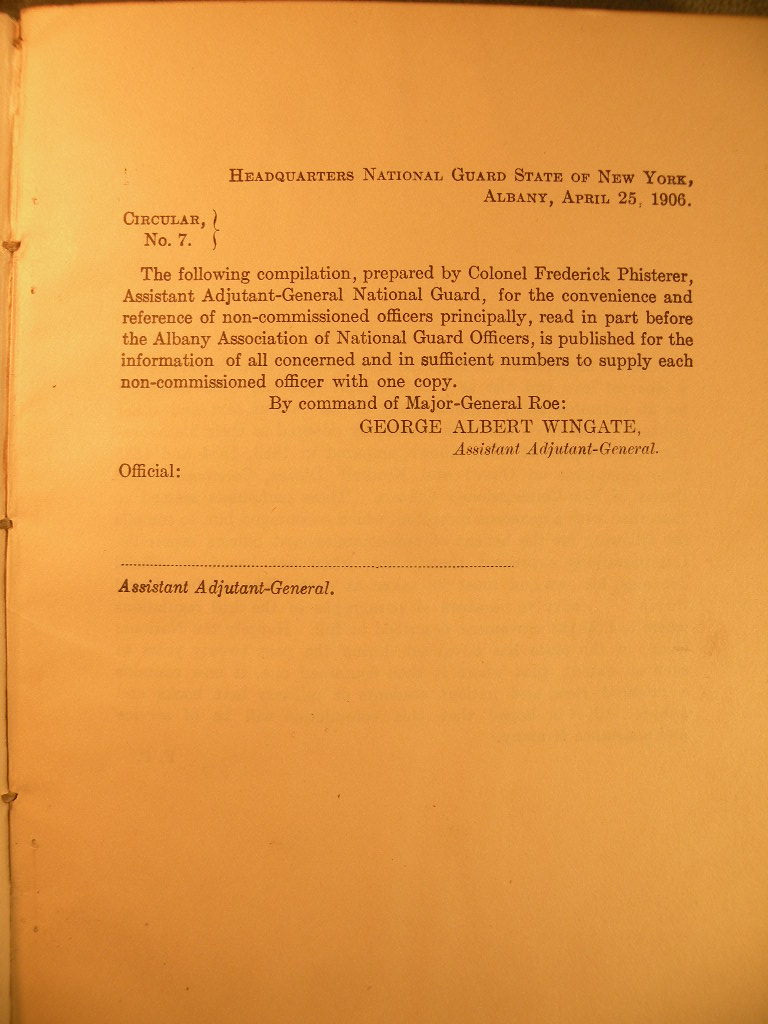 Headquarters National Guard State of New York,
Albany, April 25, 1906.

Circular, No. 7.

The following compilation, prepared by Colonel Frederick Phisterer, Assistant Adjutant-General National Guard, for the convenience and reference of non-commissioned officers principally, read in part before the Albany Association of National Guard Officers, is published for the information of all concerned and in sufficient numbers to supply each non-commissioned officer with one copy.

By command of Major-General Roe:
GEORGE ALBERT WINGATE,
Assistant Adjutant-General.

Official:

Assistant Adjutant-General.